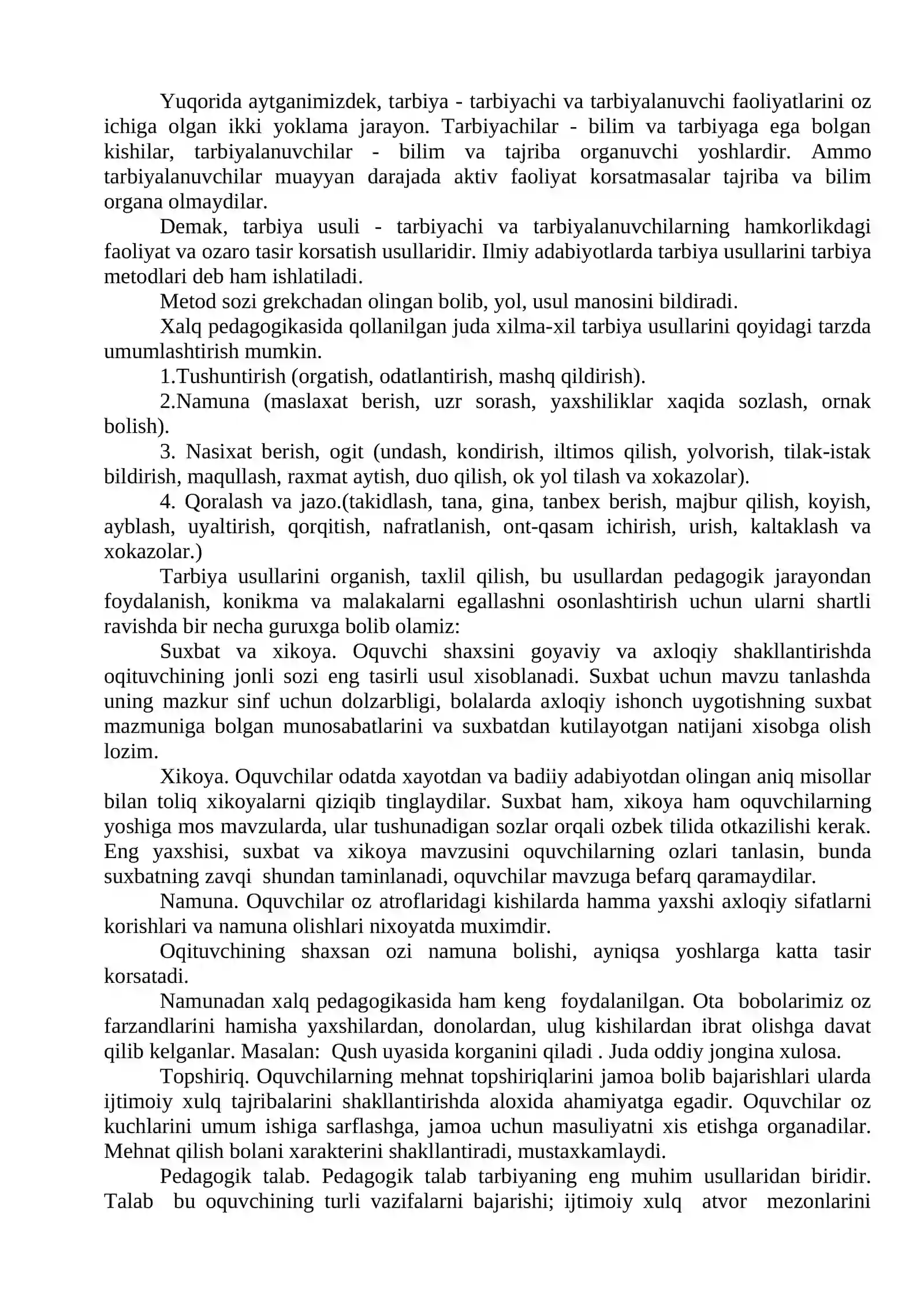 Yuqorida aytganimizdek, tarbiya - tarbiyachi va tarbiyalanuvchi faoliyatlarini oz ichiga olgan ikki yoklama jarayon. Tarbiyachilar - bilim va tarbiyaga ega bolgan kishilar, tarbiyalanuvchilar - bilim va tajriba organuvchi yoshlardir. Ammo tarbiyalanuvchilar muayyan darajada aktiv faoliyat korsatmasalar tajriba va bilim organa olmaydilar.

Demak, tarbiya usuli - tarbiyachi va tarbiyalanuvchilarning hamkorlikdagi faoliyat va ozaro tasir korsatish usullaridir. Ilmiy adabiyotlarda tarbiya usullarini tarbiya metodlari deb ham ishlatiladi.

Metod sozi grekchadan olingan bolib, yol, usul manosini bildiradi.

Xalq pedagogikasida qollanilgan juda xilma-xil tarbiya usullarini qoyidagi tarzda umumlashtirish mumkin.

1.Tushuntirish (orgatish, odatlantirish, mashq qildirish).

2.Namuna (maslaxat berish, uzr sorash, yaxshiliklar xaqida sozlash, ornak bolish).

3. Nasixat berish, ogit (undash, kondirish, iltimos qilish, yolvorish, tilak-istak bildirish, maqullash, raxmat aytish, duo qilish, ok yol tilash va xokazolar).

4. Qoralash va jazo.(takidlash, tana, gina, tanbex berish, majbur qilish, koyish, ayblash, uyaltirish, qorqitish, nafratlanish, ont-qasam ichirish, urish, kaltaklash va xokazolar.)

Tarbiya usullarini organish, taxlil qilish, bu usullardan pedagogik jarayondan foydalanish, konikma va malakalarni egallashni osonlashtirish uchun ularni shartli ravishda bir necha guruxga bolib olamiz:

Suxbat va xikoya. Oquvchi shaxsini goyaviy va axloqiy shakllantirishda oqituvchining jonli sozi eng tasirli usul xisoblanadi. Suxbat uchun mavzu tanlashda uning mazkur sinf uchun dolzarbligi, bolalarda axloqiy ishonch uygotishning suxbat mazmuniga bolgan munosabatlarini va suxbatdan kutilayotgan natijani xisobga olish lozim.

Xikoya. Oquvchilar odatda xayotdan va badiiy adabiyotdan olingan aniq misollar bilan toliq xikoyalarni qiziqib tinglaydilar. Suxbat ham, xikoya ham oquvchilarning yoshiga mos mavzularda, ular tushunadigan sozlar orqali ozbek tilida otkazilishi kerak. Eng yaxshisi, suxbat va xikoya mavzusini oquvchilarning ozlari tanlasin, bunda suxbatning zavqi shundan taminlanadi, oquvchilar mavzuga befarq qaramaydilar.

Namuna. Oquvchilar oz atroflaridagi kishilarda hamma yaxshi axloqiy sifatlarni korishlari va namuna olishlari nixoyatda muximdir.

Oqituvchining shaxsan ozi namuna bolishi, ayniqsa yoshlarga katta tasir korsatadi.

Namunadan xalq pedagogikasida ham keng foydalanilgan. Ota bobolarimiz oz farzandlarini hamisha yaxshilardan, donolardan, ulug kishilardan ibrat olishga davat qilib kelganlar. Masalan: Qush uyasida korganini qiladi . Juda oddiy jongina xulosa.

Topshiriq. Oquvchilarning mehnat topshiriqlarini jamoa bolib bajarishlari ularda ijtimoiy xulq tajribalarini shakllantirishda aloxida ahamiyatga egadir. Oquvchilar oz kuchlarini umum ishiga sarflashga, jamoa uchun masuliyatni xis etishga organadilar. Mehnat qilish bolani xarakterini shakllantiradi, mustaxkamlaydi.

Pedagogik talab. Pedagogik talab tarbiyaning eng muhim usullaridan biridir. Talab bu oquvchining turli vazifalarni bajarishi; ijtimoiy xulq atvor mezonlarini